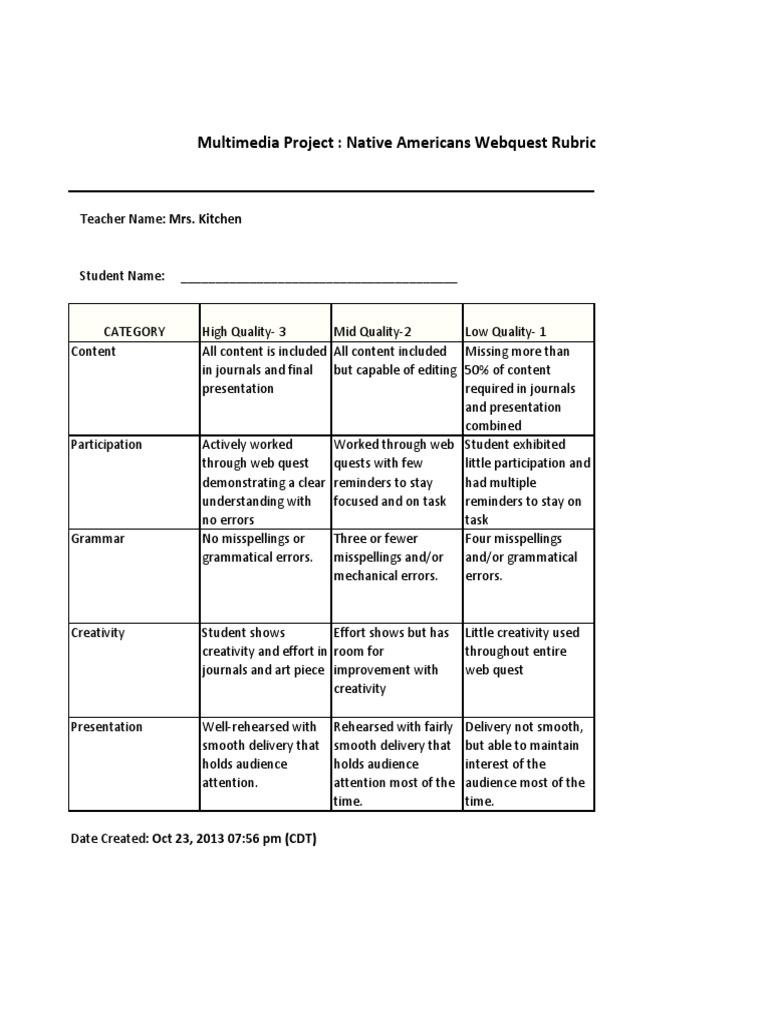 Multimedia Project : Native Americans Webquest Rubric

Teacher Name: Mrs. Kitchen

Student Name: ________________________________________

| CATEGORY | High Quality- 3 | Mid Quality-2 | Low Quality- 1 |
|---|---|---|---|
| Content | All content is included in journals and final presentation | All content included but capable of editing | Missing more than 50% of content required in journals and presentation combined |
| Participation | Actively worked through web quest demonstrating a clear understanding with no errors | Worked through web quests with few reminders to stay focused and on task | Student exhibited little participation and had multiple reminders to stay on task |
| Grammar | No misspellings or grammatical errors. | Three or fewer misspellings and/or mechanical errors. | Four misspellings and/or grammatical errors. |
| Creativity | Student shows creativity and effort in journals and art piece | Effort shows but has room for improvement with creativity | Little creativity used throughout entire web quest |
| Presentation | Well-rehearsed with smooth delivery that holds audience attention. | Rehearsed with fairly smooth delivery that holds audience attention most of the time. | Delivery not smooth, but able to maintain interest of the audience most of the time. |

Date Created: Oct 23, 2013 07:56 pm (CDT)